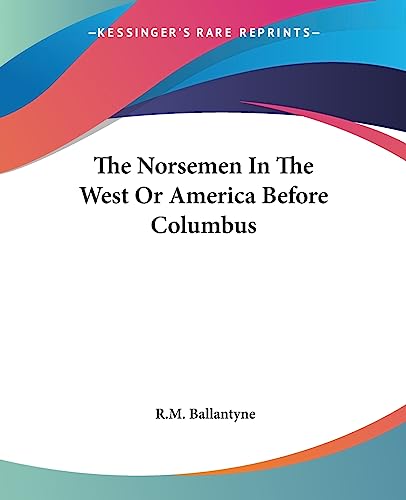 —KESSINGER'S RARE REPRINTS—

The Norsemen In The West Or America Before Columbus

R.M. Ballantyne